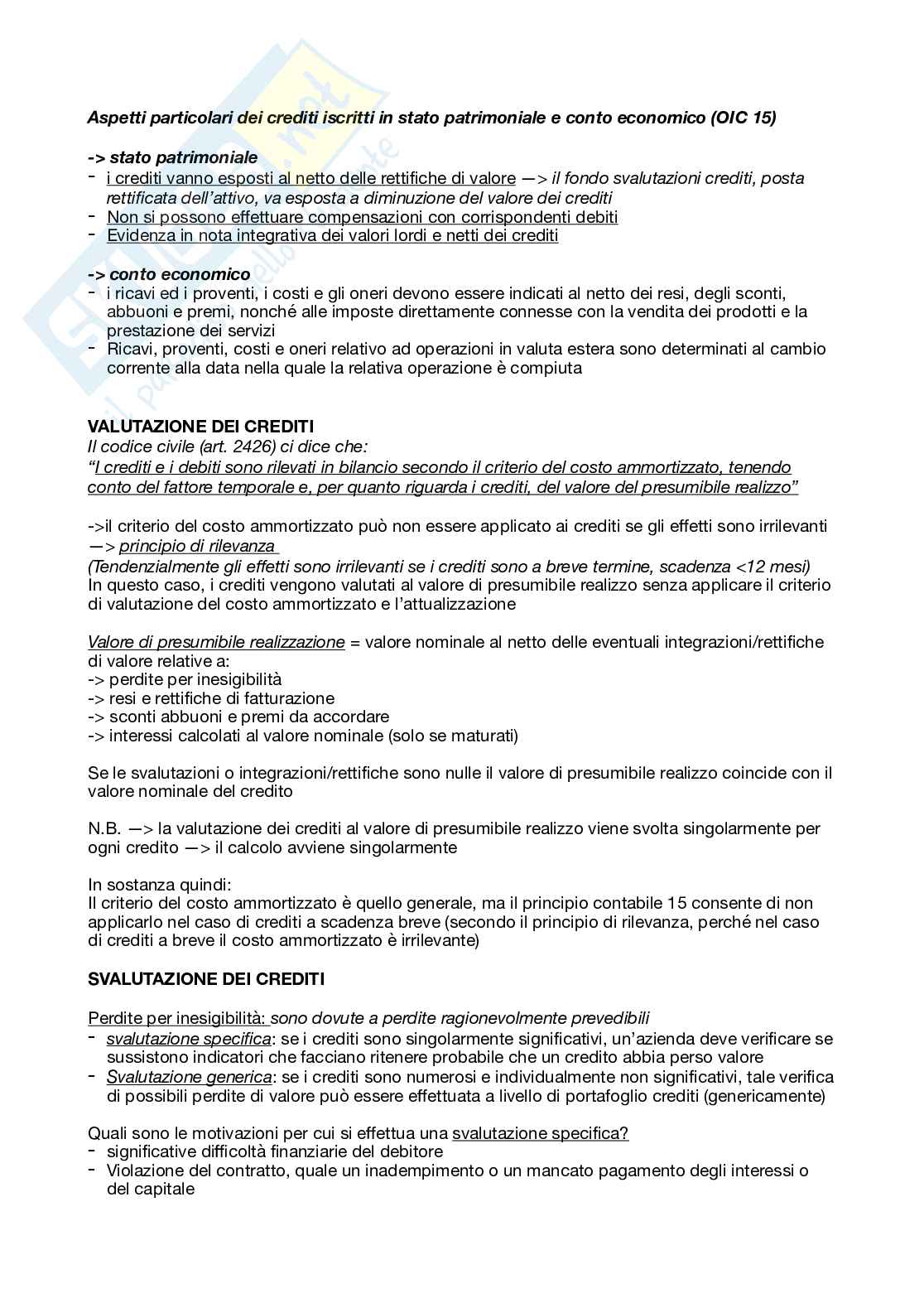 Aspetti particolari dei crediti iscritti in stato patrimoniale e conto economico (OIC 15)

-> stato patrimoniale
- i crediti vanno esposti al netto delle rettifiche di valore —> il fondo svalutazioni crediti, posta rettificata dell'attivo, va esposta a diminuzione del valore dei crediti
- Non si possono effettuare compensazioni con corrispondenti debiti
- Evidenza in nota integrativa dei valori lordi e netti dei crediti

-> conto economico
- i ricavi ed i proventi, i costi e gli oneri devono essere indicati al netto dei resi, degli sconti, abbuoni e premi, nonché alle imposte direttamente connesse con la vendita dei prodotti e la prestazione dei servizi
- Ricavi, proventi, costi e oneri relativo ad operazioni in valuta estera sono determinati al cambio corrente alla data nella quale la relativa operazione è compiuta

VALUTAZIONE DEI CREDITI
Il codice civile (art. 2426) ci dice che:
"I crediti e i debiti sono rilevati in bilancio secondo il criterio del costo ammortizzato, tenendo conto del fattore temporale e, per quanto riguarda i crediti, del valore del presumibile realizzo"

->il criterio del costo ammortizzato può non essere applicato ai crediti se gli effetti sono irrilevanti —> principio di rilevanza
(Tendenzialmente gli effetti sono irrilevanti se i crediti sono a breve termine, scadenza <12 mesi)
In questo caso, i crediti vengono valutati al valore di presumibile realizzo senza applicare il criterio di valutazione del costo ammortizzato e l'attualizzazione

Valore di presumibile realizzazione = valore nominale al netto delle eventuali integrazioni/rettifiche di valore relative a:
-> perdite per inesigibilità
-> resi e rettifiche di fatturazione
-> sconti abbuoni e premi da accordare
-> interessi calcolati al valore nominale (solo se maturati)

Se le svalutazioni o integrazioni/rettifiche sono nulle il valore di presumibile realizzo coincide con il valore nominale del credito

N.B. —> la valutazione dei crediti al valore di presumibile realizzo viene svolta singolarmente per ogni credito —> il calcolo avviene singolarmente

In sostanza quindi:
Il criterio del costo ammortizzato è quello generale, ma il principio contabile 15 consente di non applicarlo nel caso di crediti a scadenza breve (secondo il principio di rilevanza, perché nel caso di crediti a breve il costo ammortizzato è irrilevante)

SVALUTAZIONE DEI CREDITI

Perdite per inesigibilità: sono dovute a perdite ragionevolmente prevedibili
- svalutazione specifica: se i crediti sono singolarmente significativi, un'azienda deve verificare se sussistono indicatori che facciano ritenere probabile che un credito abbia perso valore
- Svalutazione generica: se i crediti sono numerosi e individualmente non significativi, tale verifica di possibili perdite di valore può essere effettuata a livello di portafoglio crediti (genericamente)

Quali sono le motivazioni per cui si effettua una svalutazione specifica?
- significative difficoltà finanziarie del debitore
- Violazione del contratto, quale un inadempimento o un mancato pagamento degli interessi o del capitale